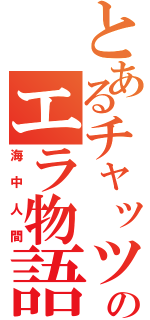 とあるチャッツの
エラ物語
海中人間